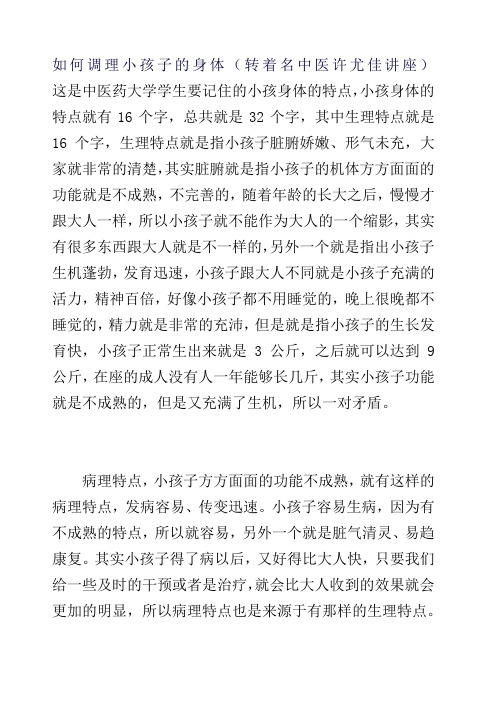 如何调理小孩子的身体（转着名中医许尤佳讲座）
这是中医药大学学生要记住的小孩身体的特点，小孩身体的特点就有 16 个字，总共就是 32 个字，其中生理特点就是 16 个字，生理特点就是指小孩子脏腑娇嫩、形气未充，大家就非常的清楚，其实脏腑就是指小孩子的机体方方面面的功能就是不成熟，不完善的，随着年龄的长大之后，慢慢才跟大人一样，所以小孩子就不能作为大人的一个缩影，其实有很多东西跟大人就是不一样的，另外一个就是指出小孩子生机蓬勃，发育迅速，小孩子跟大人不同就是小孩子充满的活力，精神百倍，好像小孩子都不用睡觉的，晚上很晚都不睡觉的，精力就是非常的充沛，但是就是指小孩子的生长发育快，小孩子正常生出来就是 3 公斤，之后就可以达到 9 公斤，在座的成人没有人一年能够长几斤，其实小孩子功能就是不成熟的，但是又充满了生机，所以一对矛盾。

病理特点，小孩子方方面面的功能不成熟，就有这样的病理特点，发病容易、传变迅速。小孩子容易生病，因为有不成熟的特点，所以就容易，另外一个就是脏气清灵、易趋康复。其实小孩子得了病以后，又好得比大人快，只要我们给一些及时的干预或者是治疗，就会比大人收到的效果就会更加的明显，所以病理特点也是来源于有那样的生理特点。